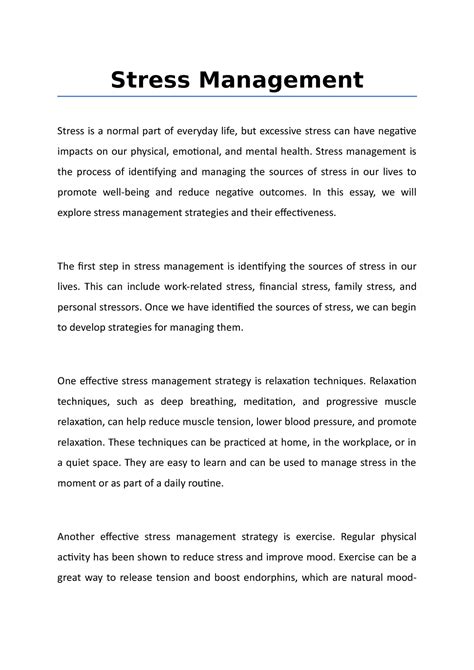 Stress Management

Stress is a normal part of everyday life, but excessive stress can have negative impacts on our physical, emotional, and mental health. Stress management is the process of identifying and managing the sources of stress in our lives to promote well-being and reduce negative outcomes. In this essay, we will explore stress management strategies and their effectiveness.

The first step in stress management is identifying the sources of stress in our lives. This can include work-related stress, financial stress, family stress, and personal stressors. Once we have identified the sources of stress, we can begin to develop strategies for managing them.

One effective stress management strategy is relaxation techniques. Relaxation techniques, such as deep breathing, meditation, and progressive muscle relaxation, can help reduce muscle tension, lower blood pressure, and promote relaxation. These techniques can be practiced at home, in the workplace, or in a quiet space. They are easy to learn and can be used to manage stress in the moment or as part of a daily routine.

Another effective stress management strategy is exercise. Regular physical activity has been shown to reduce stress and improve mood. Exercise can be a great way to release tension and boost endorphins, which are natural mood-